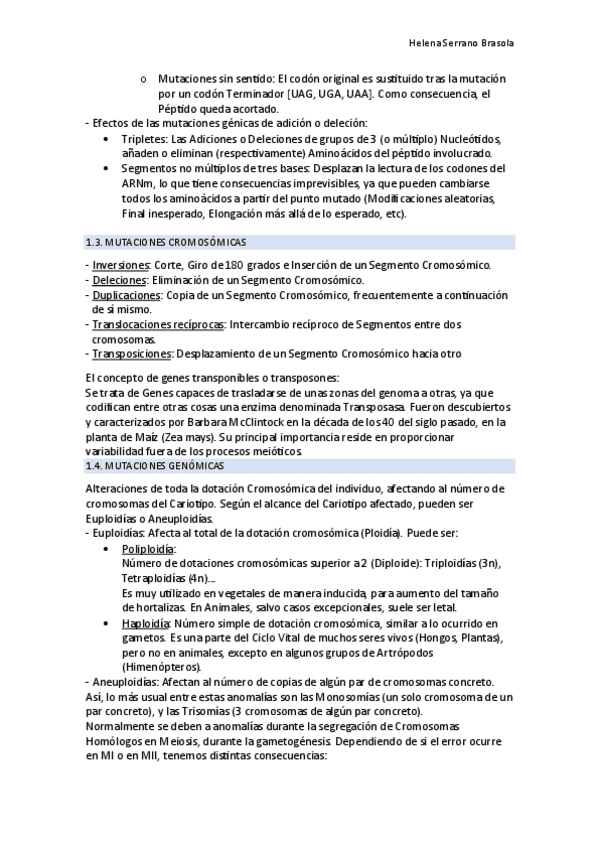 Helena Serrano Brasola

o Mutaciones sin sentido: El codón original es sustituido tras la mutación por un codón Terminador [UAG, UGA, UAA]. Como consecuencia, el Péptido queda acortado.

- Efectos de las mutaciones génicas de adición o deleción:
• Tripletes: Las Adiciones o Deleciones de grupos de 3 (o múltiplo) Nucleótidos, añaden o eliminan (respectivamente) Aminoácidos del péptido involucrado.
• Segmentos no múltiplos de tres bases: Desplazan la lectura de los codones del ARNm, lo que tiene consecuencias imprevisibles, ya que pueden cambiarse todos los aminoácidos a partir del punto mutado (Modificaciones aleatorias, Final inesperado, Elongación más allá de lo esperado, etc).

1.3. MUTACIONES CROMOSÓMICAS

- Inversiones: Corte, Giro de 180 grados e Inserción de un Segmento Cromosómico.
- Deleciones: Eliminación de un Segmento Cromosómico.
- Duplicaciones: Copia de un Segmento Cromosómico, frecuentemente a continuación de sí mismo.
- Translocaciones recíprocas: Intercambio recíproco de Segmentos entre dos cromosomas.
- Transposiciones: Desplazamiento de un Segmento Cromosómico hacia otro

El concepto de genes transponibles o transposones:
Se trata de Genes capaces de trasladarse de unas zonas del genoma a otras, ya que codifican entre otras cosas una enzima denominada Transposasa. Fueron descubiertos y caracterizados por Barbara McClintock en la década de los 40 del siglo pasado, en la planta de Maíz (Zea mays). Su principal importancia reside en proporcionar variabilidad fuera de los procesos meióticos.

1.4. MUTACIONES GENÓMICAS

Alteraciones de toda la dotación Cromosómica del individuo, afectando al número de cromosomas del Cariotipo. Según el alcance del Cariotipo afectado, pueden ser Euploidías o Aneuploidías.
- Euploidías: Afecta al total de la dotación cromosómica (Ploidía). Puede ser:
• Poliploidía:
Número de dotaciones cromosómicas superior a 2 (Diploide): Triploidías (3n), Tetraploidías (4n)…
Es muy utilizado en vegetales de manera inducida, para aumento del tamaño de hortalizas. En Animales, salvo casos excepcionales, suele ser letal.
• Haploidía: Número simple de dotación cromosómica, similar a lo ocurrido en gametos. Es una parte del Ciclo Vital de muchos seres vivos (Hongos, Plantas), pero no en animales, excepto en algunos grupos de Artrópodos (Himenópteros).
- Aneuploidías: Afectan al número de copias de algún par de cromosomas concreto. Así, lo más usual entre estas anomalías son las Monosomías (un solo cromosoma de un par concreto), y las Trisomías (3 cromosomas de algún par concreto).
Normalmente se deben a anomalías durante la segregación de Cromosomas Homólogos en Meiosis, durante la gametogénesis. Dependiendo de si el error ocurre en MI o en MII, tenemos distintas consecuencias: